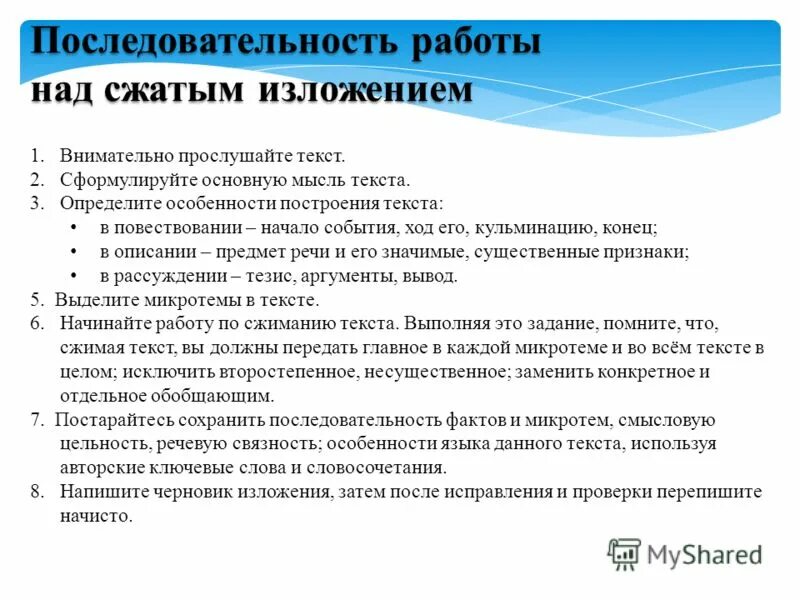 Последовательность работы над сжатым изложением

1. Внимательно прослушайте текст.
2. Сформулируйте основную мысль текста.
3. Определите особенности построения текста:
• в повествовании – начало события, ход его, кульминацию, конец;
• в описании – предмет речи и его значимые, существенные признаки;
• в рассуждении – тезис, аргументы, вывод.
5. Выделите микротемы в тексте.
6. Начинайте работу по сжиманию текста. Выполняя это задание, помните, что, сжимая текст, вы должны передать главное в каждой микротеме и во всём тексте в целом; исключить второстепенное, несущественное; заменить конкретное и отдельное обобщающим.
7. Постарайтесь сохранить последовательность фактов и микротем, смысловую цельность, речевую связность; особенности языка данного текста, используя авторские ключевые слова и словосочетания.
8. Напишите черновик изложения, затем после исправления и проверки перепишите начисто.

MyShared